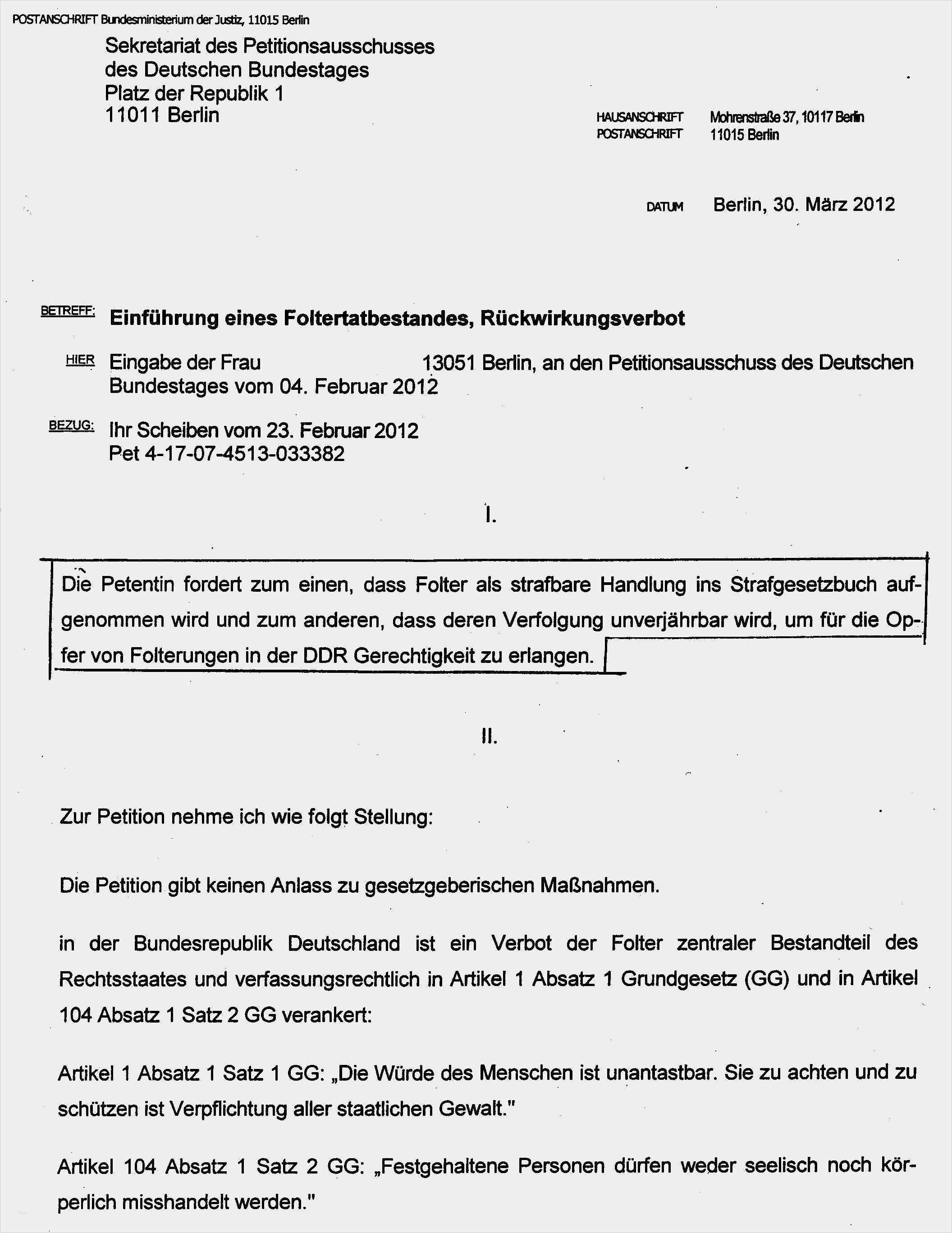 POSTANSCHRIFT Bundesministerium der Justiz, 11015 Berlin

Sekretariat des Petitionsausschusses des Deutschen Bundestages Platz der Republik 1 11011 Berlin

HAUSANSCHRIFT Mohrenstraße 37, 10117 Berlin
POSTANSCHRIFT 11015 Berlin

DATUM Berlin, 30. März 2012

BETREFF: Einführung eines Foltertatbestandes, Rückwirkungsverbot

HIER Eingabe der Frau 13051 Berlin, an den Petitionsausschuss des Deutschen Bundestages vom 04. Februar 2012

BEZUG: Ihr Scheiben vom 23. Februar 2012 Pet 4-17-07-4513-033382

I.

Die Petentin fordert zum einen, dass Folter als strafbare Handlung ins Strafgesetzbuch aufgenommen wird und zum anderen, dass deren Verfolgung unverjährbar wird, um für die Opfer von Folterungen in der DDR Gerechtigkeit zu erlangen.

II.

Zur Petition nehme ich wie folgt Stellung:

Die Petition gibt keinen Anlass zu gesetzgeberischen Maßnahmen.

in der Bundesrepublik Deutschland ist ein Verbot der Folter zentraler Bestandteil des Rechtsstaates und verfassungsrechtlich in Artikel 1 Absatz 1 Grundgesetz (GG) und in Artikel 104 Absatz 1 Satz 2 GG verankert:

Artikel 1 Absatz 1 Satz 1 GG: „Die Würde des Menschen ist unantastbar. Sie zu achten und zu schützen ist Verpflichtung aller staatlichen Gewalt."

Artikel 104 Absatz 1 Satz 2 GG: „Festgehaltene Personen dürfen weder seelisch noch körperlich misshandelt werden."